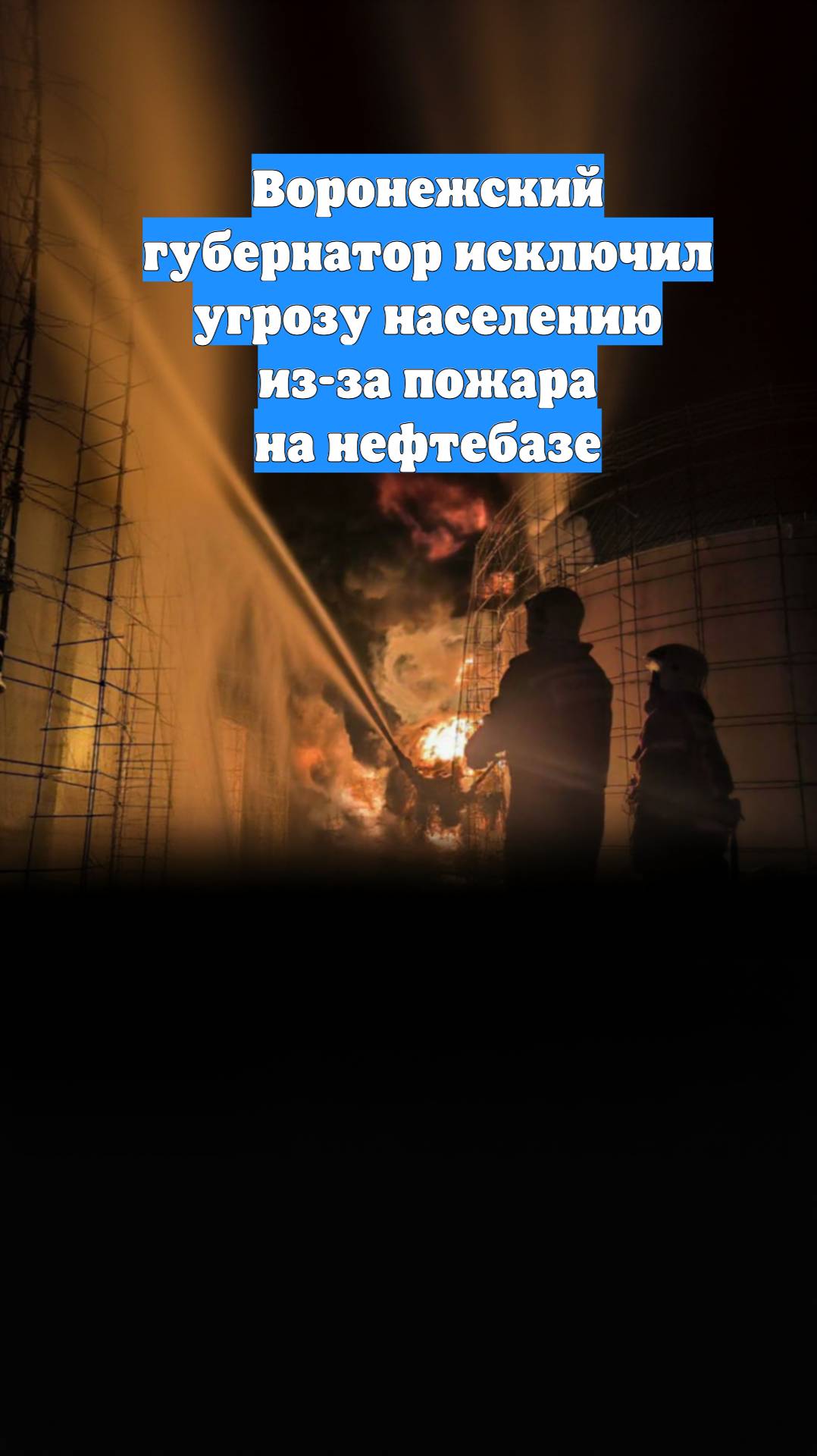 Воронежский губернатор исключил угрозу населению из-за пожара на нефтебазе